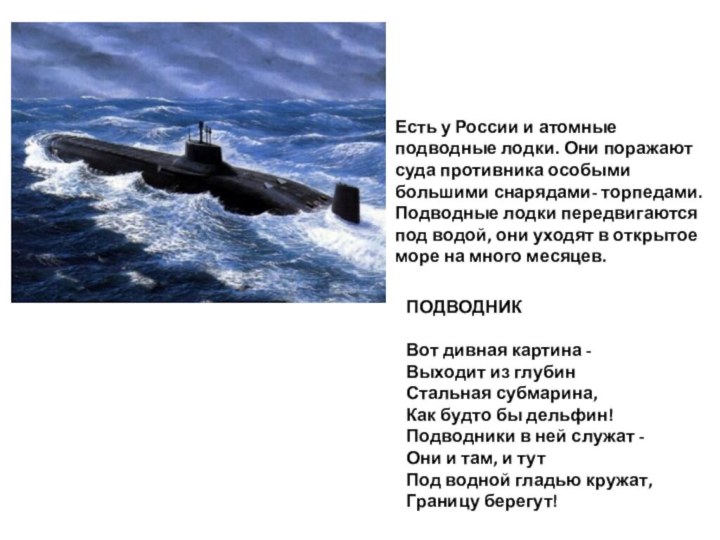 Есть у России и атомные подводные лодки. Они поражают суда противника особыми большими снарядами- торпедами. Подводные лодки передвигаются под водой, они уходят в открытое море на много месяцев.

ПОДВОДНИК

Вот дивная картина -
Выходит из глубин
Стальная субмарина,
Как будто бы дельфин!
Подводники в ней служат -
Они и там, и тут
Под водной гладью кружат,
Границу берегут!